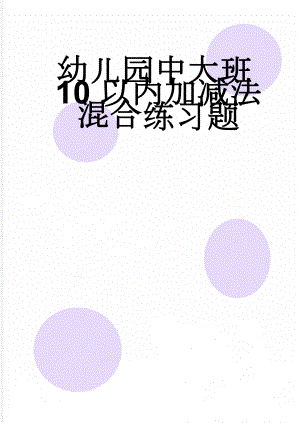 幼儿园中大班10以内加减法混合练习题